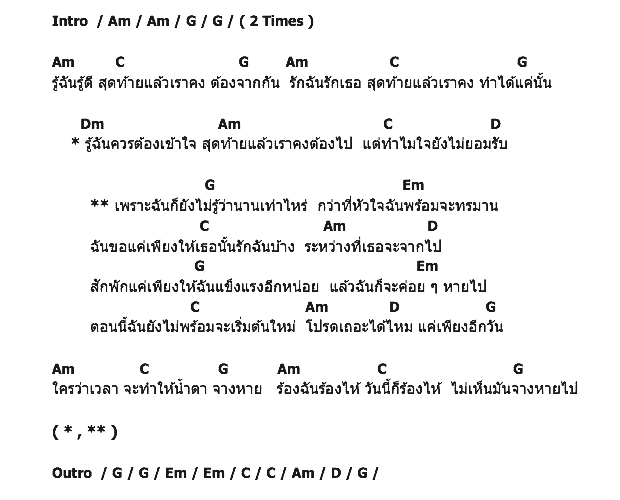 Intro / Am / Am / G / G / ( 2 Times )

Am C G Am C G
รู้ฉันรู้ดี สุดท้ายแล้วเราคง ต้องจากกัน รักฉันรักเธอ สุดท้ายแล้วเราคง ทำได้แค่นั้น

Dm Am C D
* รู้ฉันควรต้องเข้าใจ สุดท้ายแล้วเราคงต้องไป แต่ทำไมใจยังไม่ยอมรับ

G Em
** เพราะฉันก็ยังไม่รู้ว่านานเท่าไหร่ กว่าที่หัวใจฉันพร้อมจะทรมาน
C Am D
ฉันขอแค่เพียงให้เธอนั้นรักฉันบ้าง ระหว่างที่เธอจะจากไป
G Em
สักพักแค่เพียงให้ฉันแข็งแรงอีกหน่อย แล้วฉันก็จะค่อย ๆ หายไป
C Am D G
ตอนนี้ฉันยังไม่พร้อมจะเริ่มต้นใหม่ โปรดเถอะได้ไหม แค่เพียงอีกวัน

Am C G Am C G
ใครว่าเวลา จะทำให้น้ำตา จางหาย ร้องฉันร้องไห้ วันนี้ก็ร้องไห้ ไม่เห็นมันจางหายไป

( * , ** )

Outro / G / G / Em / Em / C / C / Am / D / G /